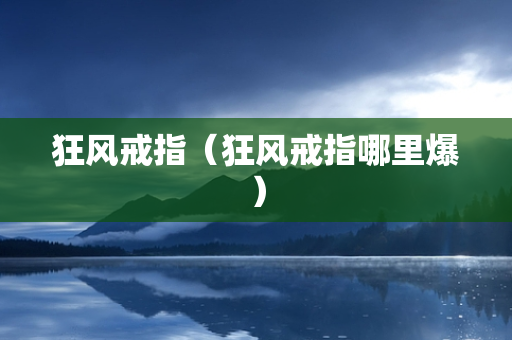 狂风戒指（狂风戒指哪里爆）